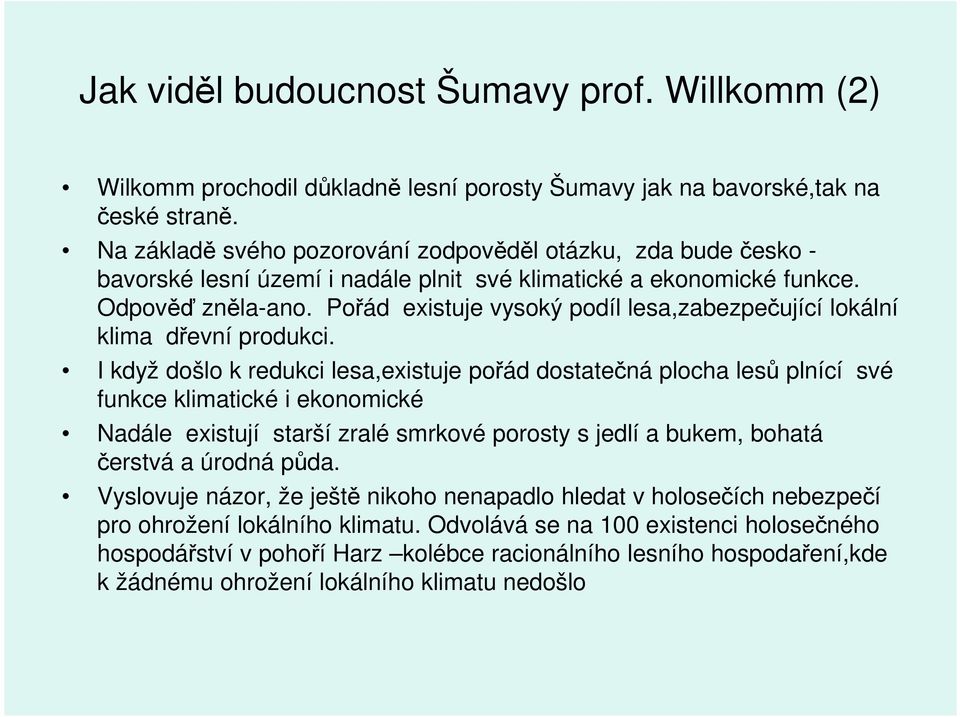 Jak viděl budoucnost Šumavy prof. Willkomm (2)

• Wilkomm prochodil důkladně lesní porosty Šumavy jak na bavorské,tak na české straně.

• Na základě svého pozorování zodpověděl otázku, zda bude česko - bavorské lesní území i nadále plnit své klimatické a ekonomické funkce. Odpověď zněla-ano. Pořád existuje vysoký podíl lesa,zabezpečující lokální klima dřevní produkci.

• I když došlo k redukci lesa,existuje pořád dostatečná plocha lesů plnící své funkce klimatické i ekonomické

• Nadále existují starší zralé smrkové porosty s jedlí a bukem, bohatá čerstvá a úrodná půda.

• Vyslovuje názor, že ještě nikoho nenapadlo hledat v holosečích nebezpečí pro ohrožení lokálního klimatu. Odvolává se na 100 existenci holosečného hospodářství v pohoří Harz –kolébce racionálního lesního hospodaření,kde k žádnému ohrožení lokálního klimatu nedošlo